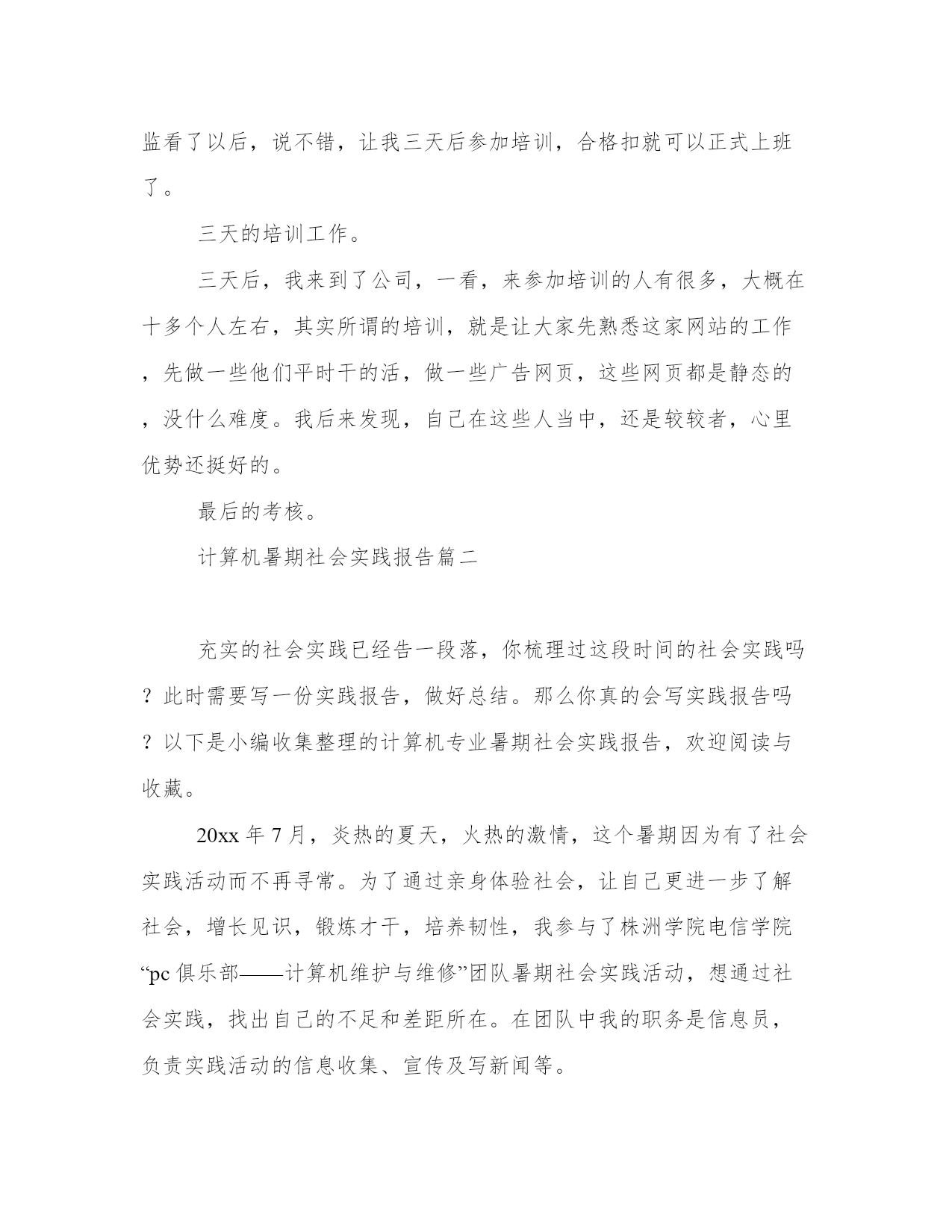 监看了以后，说不错，让我三天后参加培训，合格扣就可以正式上班了。

三天的培训工作。

三天后，我来到了公司，一看，来参加培训的人有很多，大概在十多个人左右，其实所谓的培训，就是让大家先熟悉这家网站的工作，先做一些他们平时干的活，做一些广告网页，这些网页都是静态的，没什么难度。我后来发现，自己在这些人当中，还是较较者，心里优势还挺好的。

最后的考核。

计算机暑期社会实践报告篇二

充实的社会实践已经告一段落，你梳理过这段时间的社会实践吗？此时需要写一份实践报告，做好总结。那么你真的会写实践报告吗？以下是小编收集整理的计算机专业暑期社会实践报告，欢迎阅读与收藏。

20xx 年 7 月，炎热的夏天，火热的激情，这个暑期因为有了社会实践活动而不再寻常。为了通过亲身体验社会，让自己更进一步了解社会，增长见识，锻炼才干，培养韧性，我参与了株洲学院电信学院“pc 俱乐部——计算机维护与维修”团队暑期社会实践活动，想通过社会实践，找出自己的不足和差距所在。在团队中我的职务是信息员，负责实践活动的信息收集、宣传及写新闻等。